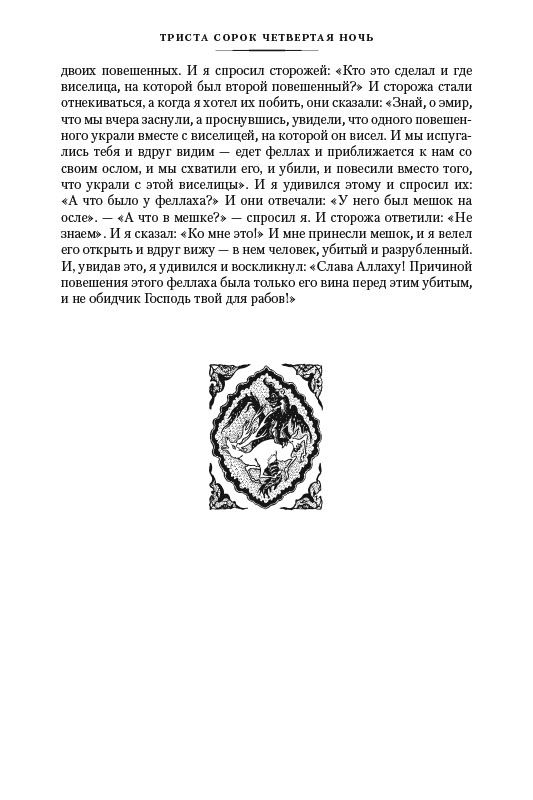 ТРИСТА СОРОК ЧЕТВЕРТАЯ НОЧЬ

двоих повешенных. И я спросил сторожей: «Кто это сделал и где виселица, на которой был второй повешенный?» И сторожа стали отнекиваться, а когда я хотел их побить, они сказали: «Знай, о эмир, что мы вчера заснули, а проснувшись, увидели, что одного повешенного украли вместе с виселицей, на которой он висел. И мы испугались тебя и вдруг видим — едет феллах и приближается к нам со своим ослом, и мы схватили его, и убили, и повесили вместо того, что украли с этой виселицы». И я удивился этому и спросил их: «А что было у феллаха?» И они отвечали: «У него был мешок на осле». — «А что в мешке?» — спросил я. И сторожа ответили: «Не знаем». И я сказал: «Ко мне это!» И мне принесли мешок, и я велел его открыть и вдруг вижу — в нем человек, убитый и разрубленный. И, увидав это, я удивился и воскликнул: «Слава Аллаху! Причиной повешения этого феллаха была только его вина перед этим убитым, и не обидчик Господь твой для рабов!»